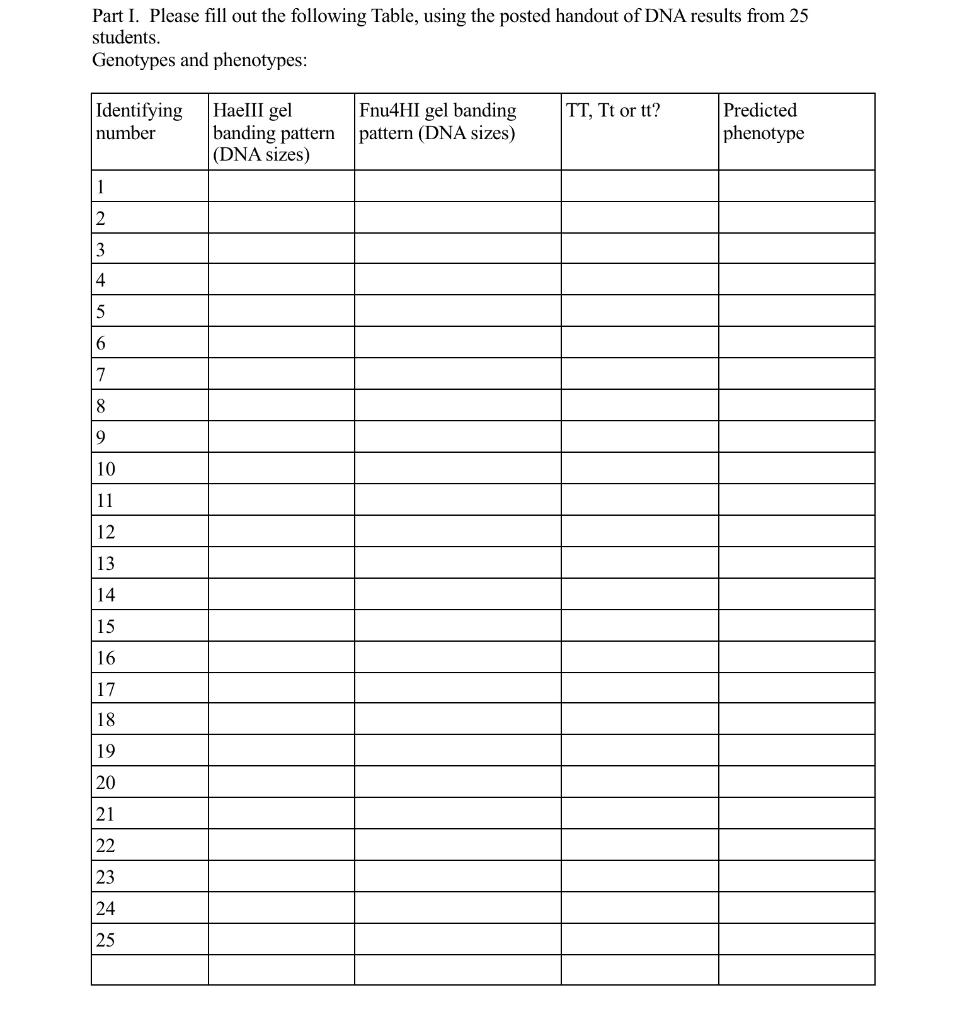 Part I. Please fill out the following Table, using the posted handout of DNA results from 25 students.
Genotypes and phenotypes:

| Identifying number | HaeIII gel banding pattern (DNA sizes) | Fnu4HI gel banding pattern (DNA sizes) | TT, Tt or tt? | Predicted phenotype |
|---|---|---|---|---|
| 1 | | | | |
| 2 | | | | |
| 3 | | | | |
| 4 | | | | |
| 5 | | | | |
| 6 | | | | |
| 7 | | | | |
| 8 | | | | |
| 9 | | | | |
| 10 | | | | |
| 11 | | | | |
| 12 | | | | |
| 13 | | | | |
| 14 | | | | |
| 15 | | | | |
| 16 | | | | |
| 17 | | | | |
| 18 | | | | |
| 19 | | | | |
| 20 | | | | |
| 21 | | | | |
| 22 | | | | |
| 23 | | | | |
| 24 | | | | |
| 25 | | | | |
| | | | | |